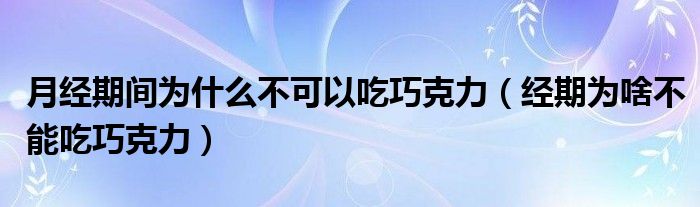 月经期间为什么不可以吃巧克力（经期为啥不能吃巧克力）